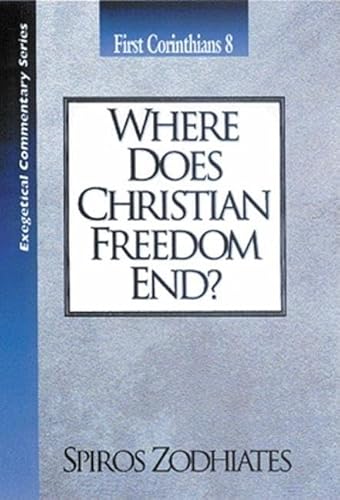 Exegetical Commentary Series

First Corinthians 8

WHERE DOES CHRISTIAN FREEDOM END?

SPIROS ZODHIATES